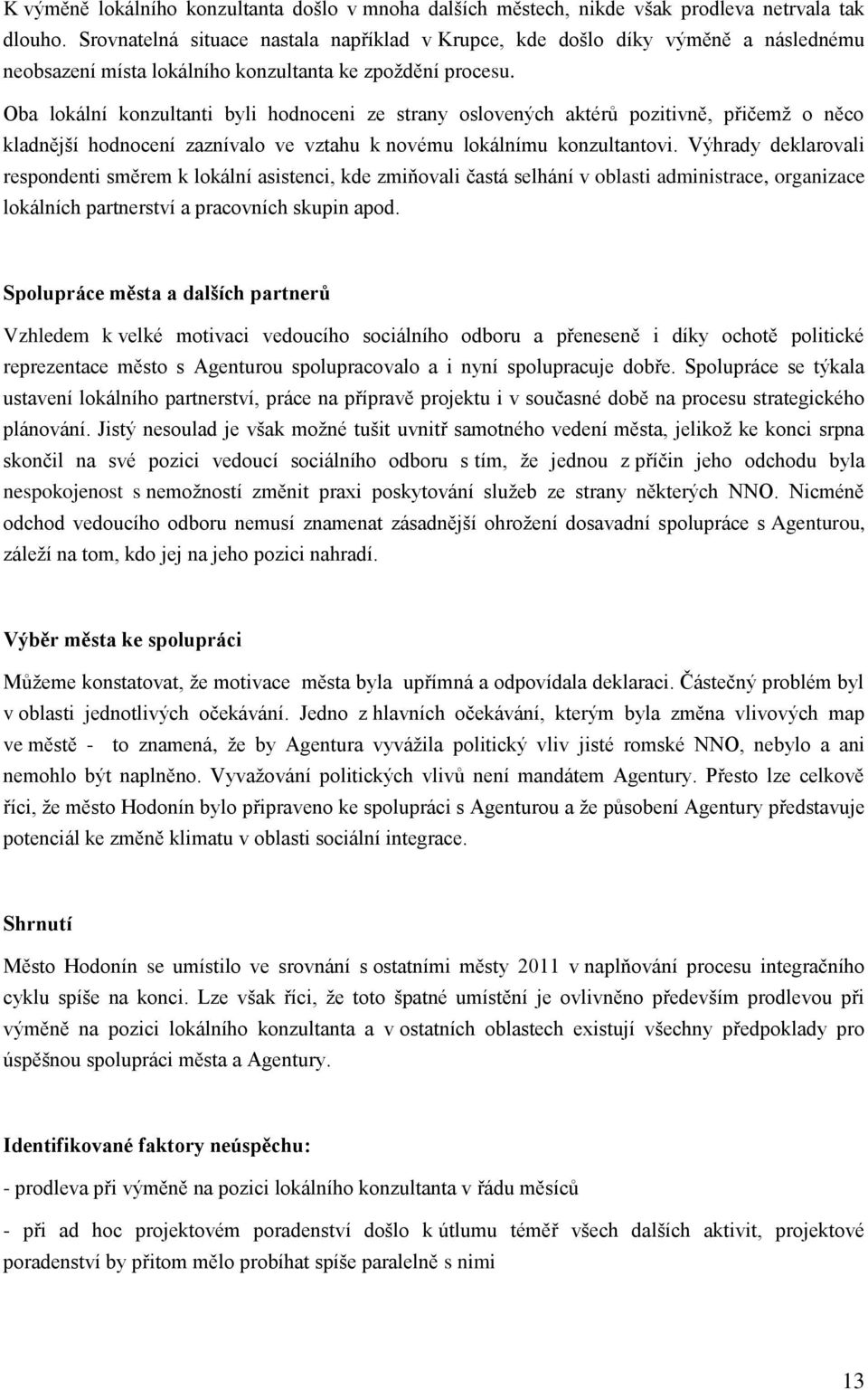 K výměně lokálního konzultanta došlo v mnoha dalších městech, nikde však prodleva netrvala tak dlouho. Srovnatelná situace nastala například v Krupce, kde došlo díky výměně a následnému neobsazení místa lokálního konzultanta ke zpoždění procesu.

Oba lokální konzultanti byli hodnoceni ze strany oslovených aktérů pozitivně, přičemž o něco kladnější hodnocení zaznívalo ve vztahu k novému lokálnímu konzultantovi. Výhrady deklarovali respondenti směrem k lokální asistenci, kde zmiňovali častá selhání v oblasti administrace, organizace lokálních partnerství a pracovních skupin apod.

Spolupráce města a dalších partnerů

Vzhledem k velké motivaci vedoucího sociálního odboru a přeneseně i díky ochotě politické reprezentace město s Agenturou spolupracovalo a i nyní spolupracuje dobře. Spolupráce se týkala ustavení lokálního partnerství, práce na přípravě projektu i v současné době na procesu strategického plánování. Jistý nesoulad je však možné tušit uvnitř samotného vedení města, jelikož ke konci srpna skončil na své pozici vedoucí sociálního odboru s tím, že jednou z příčin jeho odchodu byla nespokojenost s nemožností změnit praxi poskytování služeb ze strany některých NNO. Nicméně odchod vedoucího odboru nemusí znamenat zásadnější ohrožení dosavadní spolupráce s Agenturou, záleží na tom, kdo jej na jeho pozici nahradí.

Výběr města ke spolupráci

Můžeme konstatovat, že motivace města byla upřímná a odpovídala deklaraci. Částečný problém byl v oblasti jednotlivých očekávání. Jedno z hlavních očekávání, kterým byla změna vlivových map ve městě - to znamená, že by Agentura vyvážila politický vliv jisté romské NNO, nebylo a ani nemohlo být naplněno. Vyvažování politických vlivů není mandátem Agentury. Přesto lze celkově říci, že město Hodonín bylo připraveno ke spolupráci s Agenturou a že působení Agentury představuje potenciál ke změně klimatu v oblasti sociální integrace.

Shrnutí

Město Hodonín se umístilo ve srovnání s ostatními městy 2011 v naplňování procesu integračního cyklu spíše na konci. Lze však říci, že toto špatné umístění je ovlivněno především prodlevou při výměně na pozici lokálního konzultanta a v ostatních oblastech existují všechny předpoklady pro úspěšnou spolupráci města a Agentury.

Identifikované faktory neúspěchu:

- prodleva při výměně na pozici lokálního konzultanta v řádu měsíců

- při ad hoc projektovém poradenství došlo k útlumu téměř všech dalších aktivit, projektové poradenství by přitom mělo probíhat spíše paralelně s nimi

13